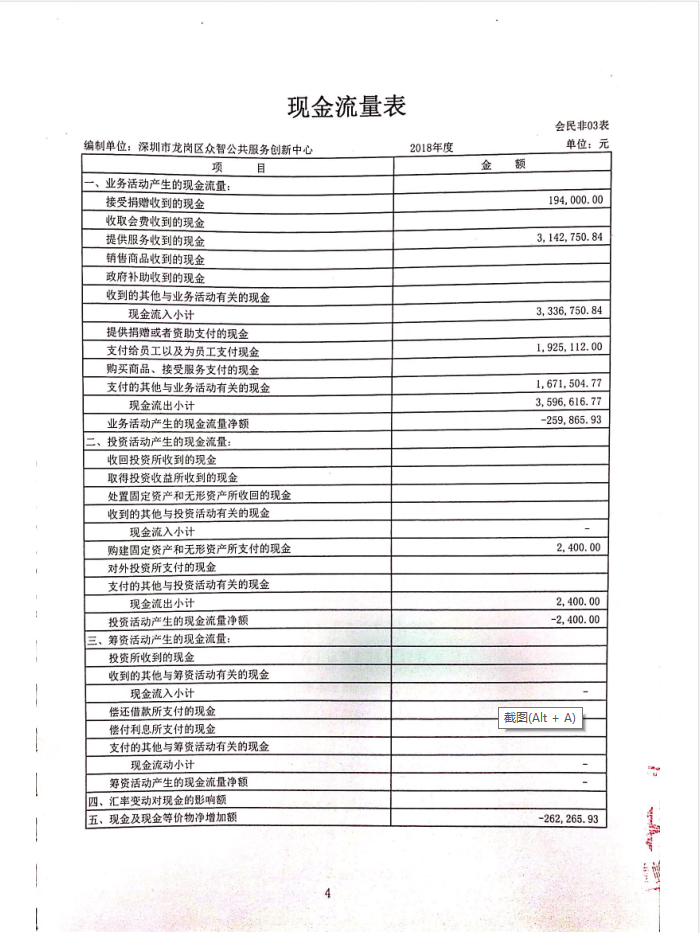 现金流量表

会民非03表

编制单位：深圳市龙岗区众智公共服务创新中心　　2018年度　　单位：元

| 项　　目 | 金　　额 |
|---|---|
| 一、业务活动产生的现金流量： | |
| 接受捐赠收到的现金 | 194,000.00 |
| 收取会费收到的现金 | |
| 提供服务收到的现金 | 3,142,750.84 |
| 销售商品收到的现金 | |
| 政府补助收到的现金 | |
| 收到的其他与业务活动有关的现金 | |
| 现金流入小计 | 3,336,750.84 |
| 提供捐赠或者资助支付的现金 | |
| 支付给员工以及为员工支付现金 | 1,925,112.00 |
| 购买商品、接受服务支付的现金 | |
| 支付的其他与业务活动有关的现金 | 1,671,504.77 |
| 现金流出小计 | 3,596,616.77 |
| 业务活动产生的现金流量净额 | -259,865.93 |
| 二、投资活动产生的现金流量： | |
| 收回投资所收到的现金 | |
| 取得投资收益所收到的现金 | |
| 处置固定资产和无形资产所收回的现金 | |
| 收到的其他与投资活动有关的现金 | |
| 现金流入小计 | - |
| 购建固定资产和无形资产所支付的现金 | 2,400.00 |
| 对外投资所支付的现金 | |
| 支付的其他与投资活动有关的现金 | |
| 现金流出小计 | 2,400.00 |
| 投资活动产生的现金流量净额 | -2,400.00 |
| 三、筹资活动产生的现金流量： | |
| 投资所收到的现金 | |
| 收到的其他与筹资活动有关的现金 | |
| 现金流入小计 | - |
| 偿还借款所支付的现金 | |
| 偿付利息所支付的现金 | |
| 支付的其他与筹资活动有关的现金 | |
| 现金流动小计 | - |
| 筹资活动产生的现金流量净额 | - |
| 四、汇率变动对现金的影响额 | |
| 五、现金及现金等价物净增加额 | -262,265.93 |

截图(Alt + A)

4